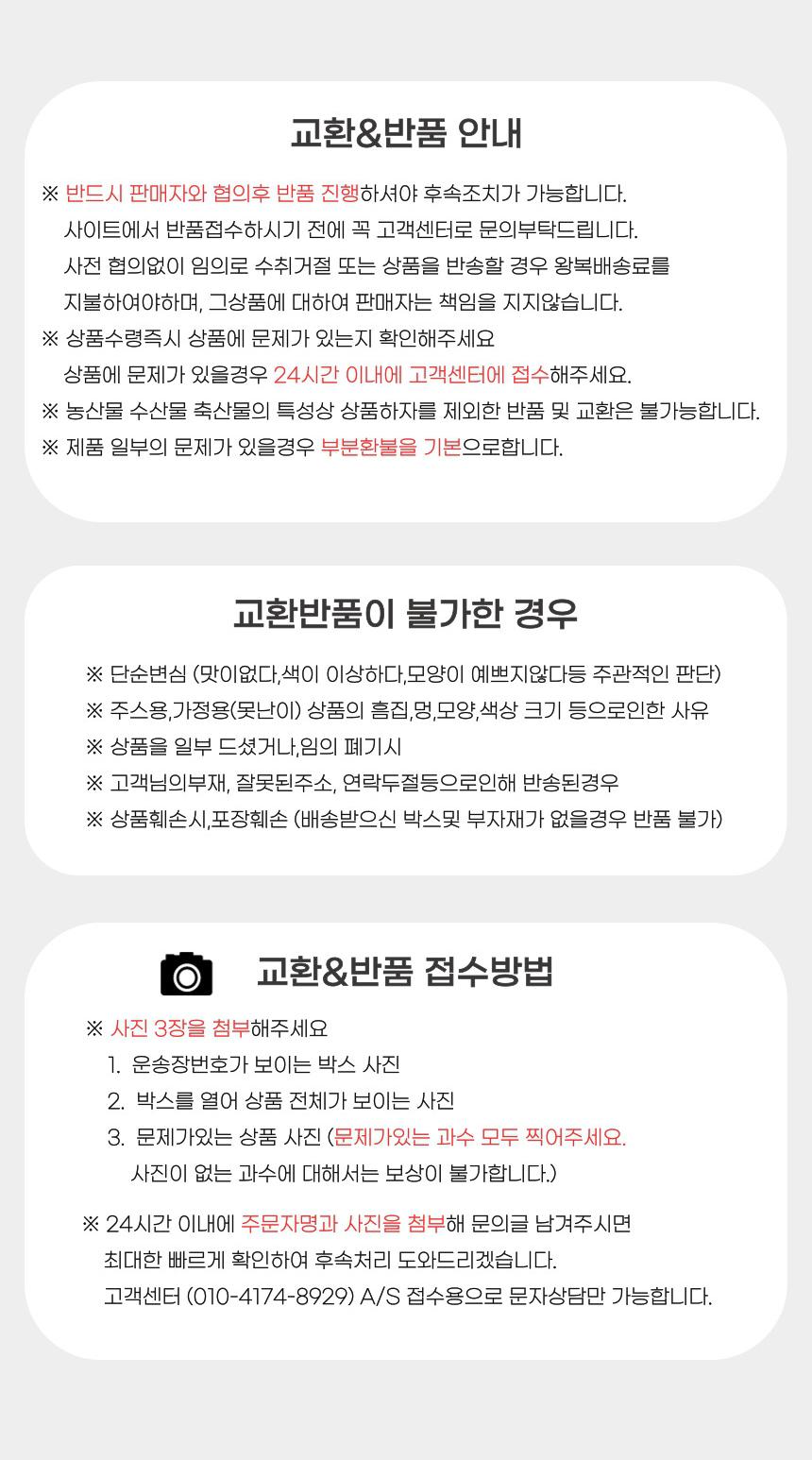 교환&반품 안내

※ 반드시 판매자와 협의후 반품 진행하셔야 후속조치가 가능합니다.
사이트에서 반품접수하시기 전에 꼭 고객센터로 문의부탁드립니다.
사전 협의없이 임의로 수취거절 또는 상품을 반송할 경우 왕복배송료를
지불하여야하며, 그상품에 대하여 판매자는 책임을 지지않습니다.
※ 상품수령즉시 상품에 문제가 있는지 확인해주세요
상품에 문제가 있을경우 24시간 이내에 고객센터에 접수해주세요.
※ 농산물 수산물 축산물의 특성상 상품하자를 제외한 반품 및 교환은 불가능합니다.
※ 제품 일부의 문제가 있을경우 부분환불을 기본으로합니다.

교환반품이 불가한 경우

※ 단순변심 (맛이없다,색이 이상하다,모양이 예쁘지않다등 주관적인 판단)
※ 주스용,가정용(못난이) 상품의 흠집,멍,모양,색상 크기 등으로인한 사유
※ 상품을 일부 드셨거나,임의 폐기시
※ 고객님의부재, 잘못된주소, 연락두절등으로인해 반송된경우
※ 상품훼손시,포장훼손 (배송받으신 박스및 부자재가 없을경우 반품 불가)

교환&반품 접수방법

※ 사진 3장을 첨부해주세요
1. 운송장번호가 보이는 박스 사진
2. 박스를 열어 상품 전체가 보이는 사진
3. 문제가있는 상품 사진 (문제가있는 과수 모두 찍어주세요.
사진이 없는 과수에 대해서는 보상이 불가합니다.)

※ 24시간 이내에 주문자명과 사진을 첨부해 문의글 남겨주시면
최대한 빠르게 확인하여 후속처리 도와드리겠습니다.
고객센터 (010-4174-8929) A/S 접수용으로 문자상담만 가능합니다.